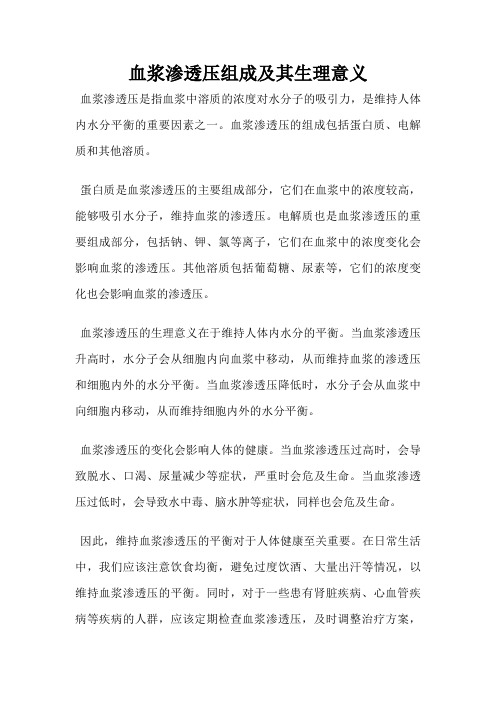 血浆渗透压组成及其生理意义

血浆渗透压是指血浆中溶质的浓度对水分子的吸引力，是维持人体内水分平衡的重要因素之一。血浆渗透压的组成包括蛋白质、电解质和其他溶质。

蛋白质是血浆渗透压的主要组成部分，它们在血浆中的浓度较高，能够吸引水分子，维持血浆的渗透压。电解质也是血浆渗透压的重要组成部分，包括钠、钾、氯等离子，它们在血浆中的浓度变化会影响血浆的渗透压。其他溶质包括葡萄糖、尿素等，它们的浓度变化也会影响血浆的渗透压。

血浆渗透压的生理意义在于维持人体内水分的平衡。当血浆渗透压升高时，水分子会从细胞内向血浆中移动，从而维持血浆的渗透压和细胞内外的水分平衡。当血浆渗透压降低时，水分子会从血浆中向细胞内移动，从而维持细胞内外的水分平衡。

血浆渗透压的变化会影响人体的健康。当血浆渗透压过高时，会导致脱水、口渴、尿量减少等症状，严重时会危及生命。当血浆渗透压过低时，会导致水中毒、脑水肿等症状，同样也会危及生命。

因此，维持血浆渗透压的平衡对于人体健康至关重要。在日常生活中，我们应该注意饮食均衡，避免过度饮酒、大量出汗等情况，以维持血浆渗透压的平衡。同时，对于一些患有肾脏疾病、心血管疾病等疾病的人群，应该定期检查血浆渗透压，及时调整治疗方案，